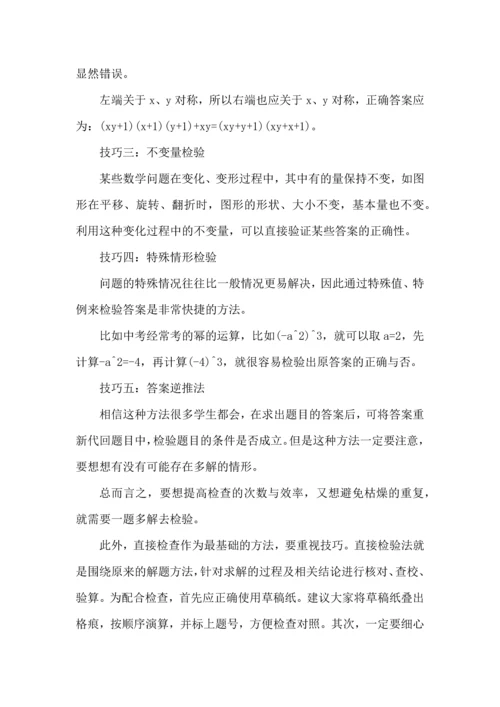 显然错误。

左端关于 x、y 对称，所以右端也应关于 x、y 对称，正确答案应为：(xy+1)(x+1)(y+1)+xy=(xy+y+1)(xy+x+1)。

技巧三：不变量检验

某些数学问题在变化、变形过程中，其中有的量保持不变，如图形在平移、旋转、翻折时，图形的形状、大小不变，基本量也不变。利用这种变化过程中的不变量，可以直接验证某些答案的正确性。

技巧四：特殊情形检验

问题的特殊情况往往比一般情况更易解决，因此通过特殊值、特例来检验答案是非常快捷的方法。

比如中考经常考的幂的运算，比如(-a^2)^3，就可以取 a=2，先计算-a^2=-4，再计算(-4)^3，就很容易检验出原答案的正确与否。

技巧五：答案逆推法

相信这种方法很多学生都会，在求出题目的答案后，可将答案重新代回题目中，检验题目的条件是否成立。但是这种方法一定要注意，要想想有没有可能存在多解的情形。

总而言之，要想提高检查的次数与效率，又想避免枯燥的重复，就需要一题多解去检验。

此外，直接检查作为最基础的方法，要重视技巧。直接检验法就是围绕原来的解题方法，针对求解的过程及相关结论进行核对、查校、验算。为配合检查，首先应正确使用草稿纸。建议大家将草稿纸叠出格痕，按顺序演算，并标上题号，方便检查对照。其次，一定要细心